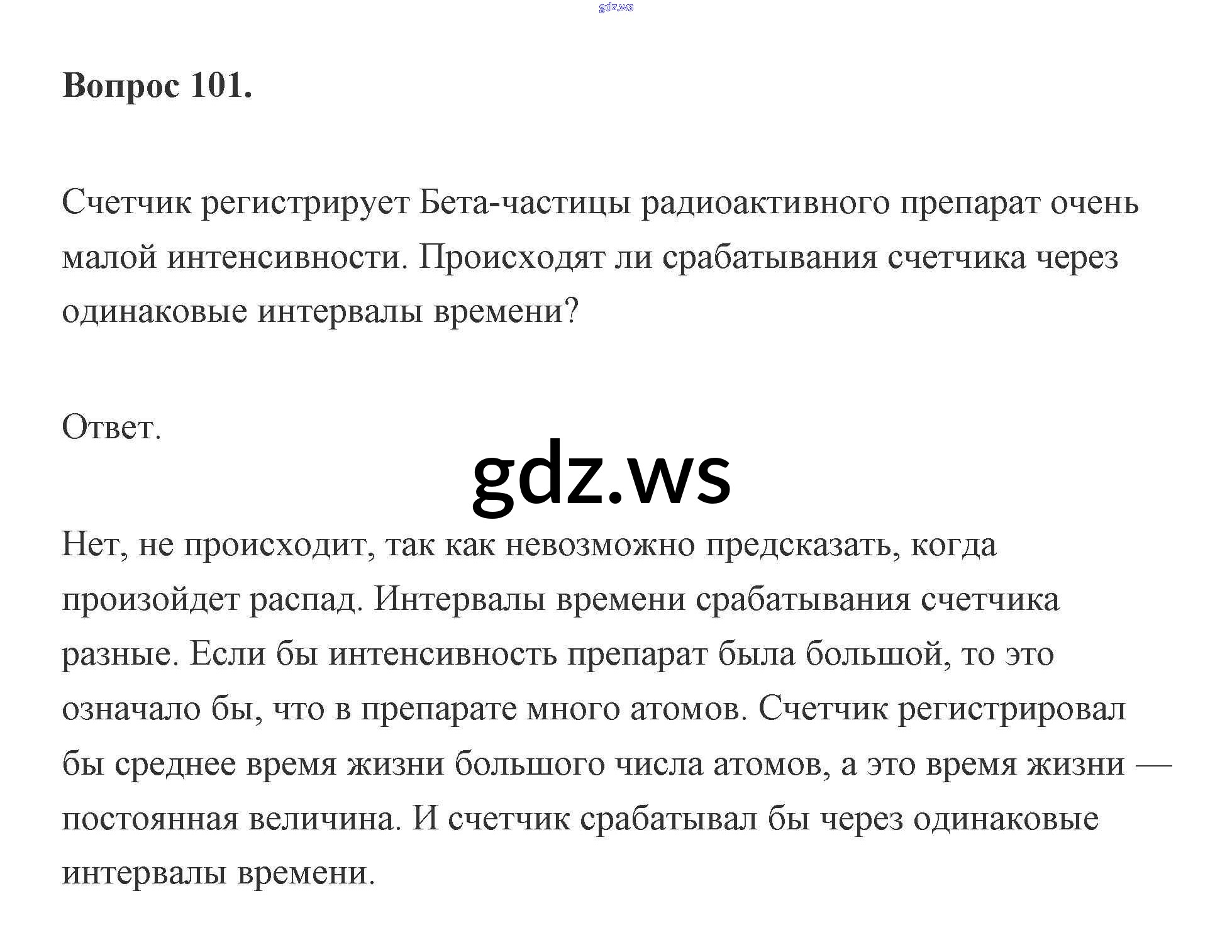 gdz.ws

**Вопрос 101.**

Счетчик регистрирует Бета-частицы радиоактивного препарат очень малой интенсивности. Происходят ли срабатывания счетчика через одинаковые интервалы времени?

Ответ.

gdz.ws

Нет, не происходит, так как невозможно предсказать, когда произойдет распад. Интервалы времени срабатывания счетчика разные. Если бы интенсивность препарат была большой, то это означало бы, что в препарате много атомов. Счетчик регистрировал бы среднее время жизни большого числа атомов, а это время жизни — постоянная величина. И счетчик срабатывал бы через одинаковые интервалы времени.